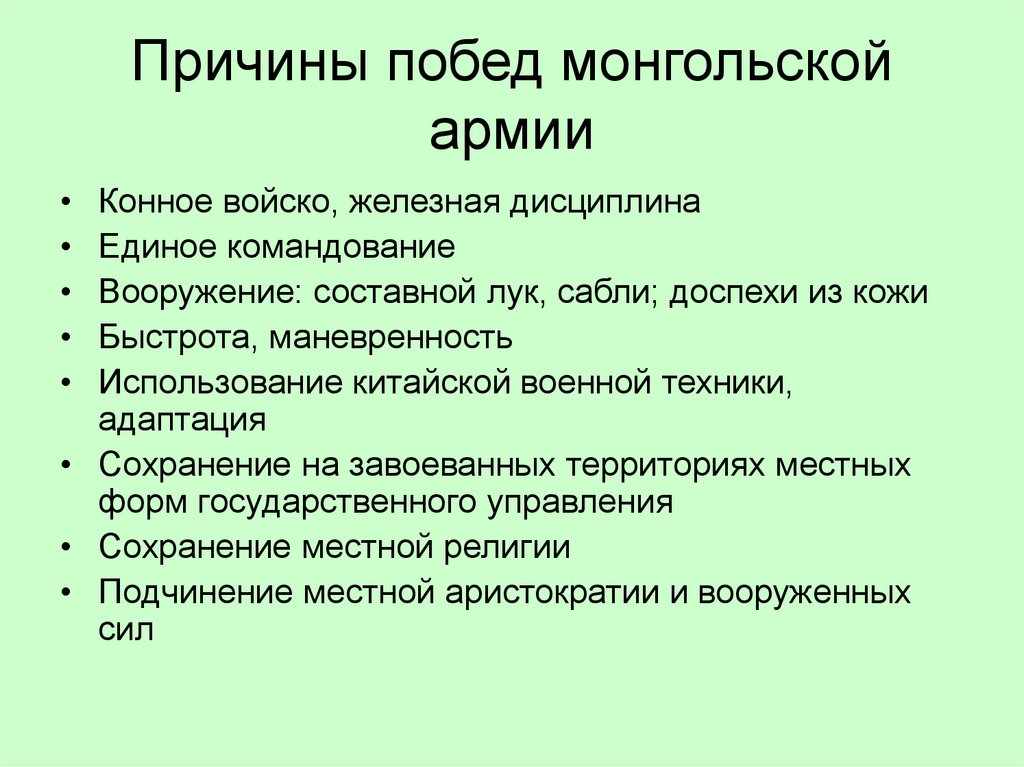 Причины побед монгольской армии

• Конное войско, железная дисциплина
• Единое командование
• Вооружение: составной лук, сабли; доспехи из кожи
• Быстрота, маневренность
• Использование китайской военной техники, адаптация
• Сохранение на завоеванных территориях местных форм государственного управления
• Сохранение местной религии
• Подчинение местной аристократии и вооруженных сил